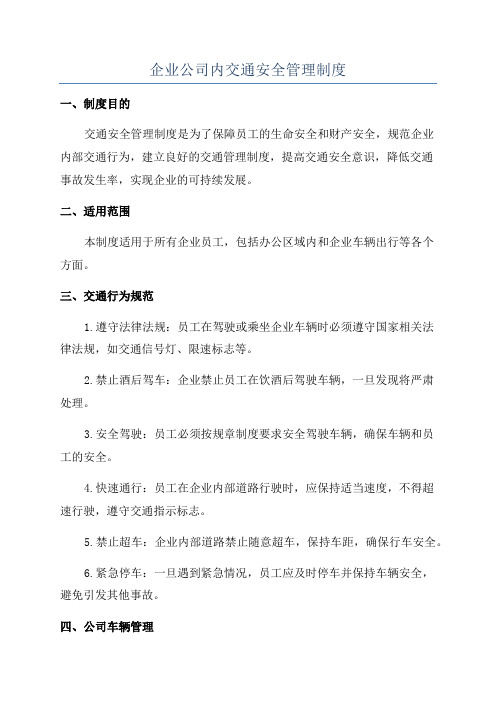 企业公司内交通安全管理制度

一、制度目的

交通安全管理制度是为了保障员工的生命安全和财产安全，规范企业内部交通行为，建立良好的交通管理制度，提高交通安全意识，降低交通事故发生率，实现企业的可持续发展。

二、适用范围

本制度适用于所有企业员工，包括办公区域内和企业车辆出行等各个方面。

三、交通行为规范

1.遵守法律法规：员工在驾驶或乘坐企业车辆时必须遵守国家相关法律法规，如交通信号灯、限速标志等。

2.禁止酒后驾车：企业禁止员工在饮酒后驾驶车辆，一旦发现将严肃处理。

3.安全驾驶：员工必须按规章制度要求安全驾驶车辆，确保车辆和员工的安全。

4.快速通行：员工在企业内部道路行驶时，应保持适当速度，不得超速行驶，遵守交通指示标志。

5.禁止超车：企业内部道路禁止随意超车，保持车距，确保行车安全。

6.紧急停车：一旦遇到紧急情况，员工应及时停车并保持车辆安全，避免引发其他事故。

四、公司车辆管理